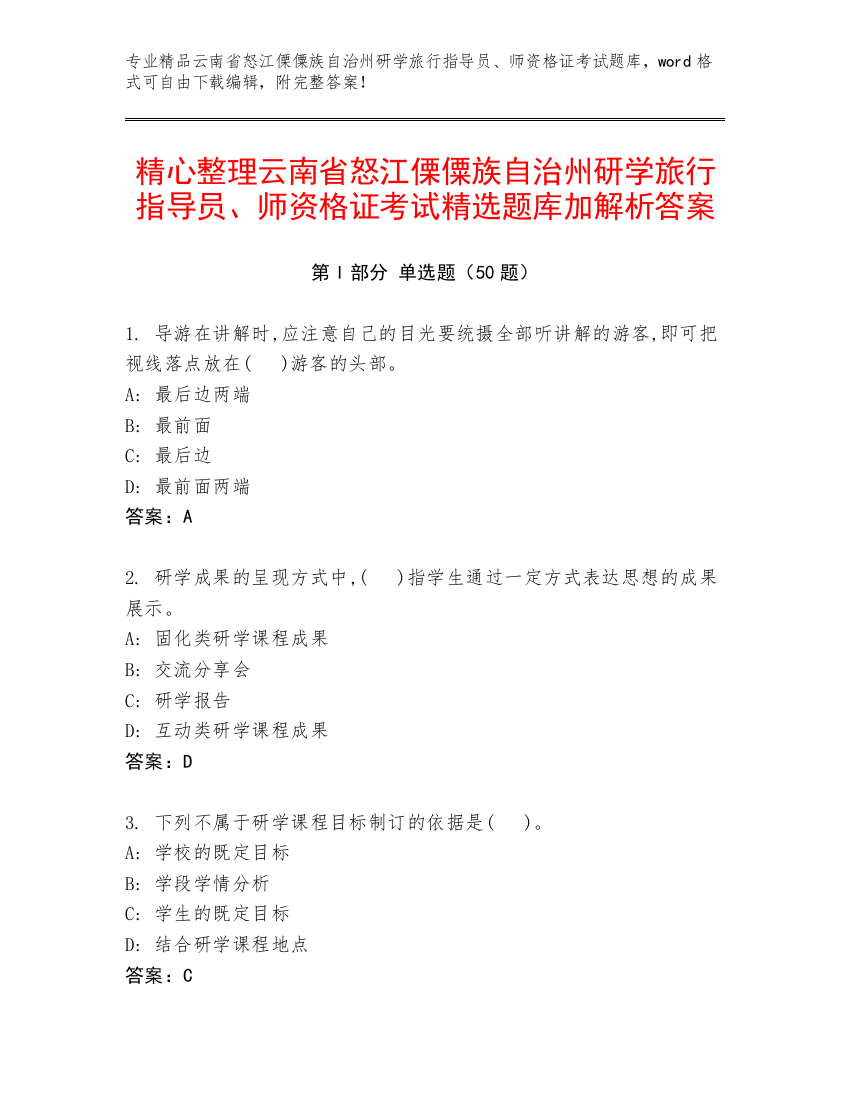 专业精品云南省怒江傈僳族自治州研学旅行指导员、师资格证考试题库，word 格式可自由下载编辑，附完整答案！

精心整理云南省怒江傈僳族自治州研学旅行指导员、师资格证考试精选题库加解析答案

第 I 部分 单选题（50 题）

1. 导游在讲解时,应注意自己的目光要统摄全部听讲解的游客,即可把视线落点放在(　)游客的头部。
A: 最后边两端
B: 最前面
C: 最后边
D: 最前面两端
答案：A

2. 研学成果的呈现方式中,(　)指学生通过一定方式表达思想的成果展示。
A: 固化类研学课程成果
B: 交流分享会
C: 研学报告
D: 互动类研学课程成果
答案：D

3. 下列不属于研学课程目标制订的依据是(　)。
A: 学校的既定目标
B: 学段学情分析
C: 学生的既定目标
D: 结合研学课程地点
答案：C